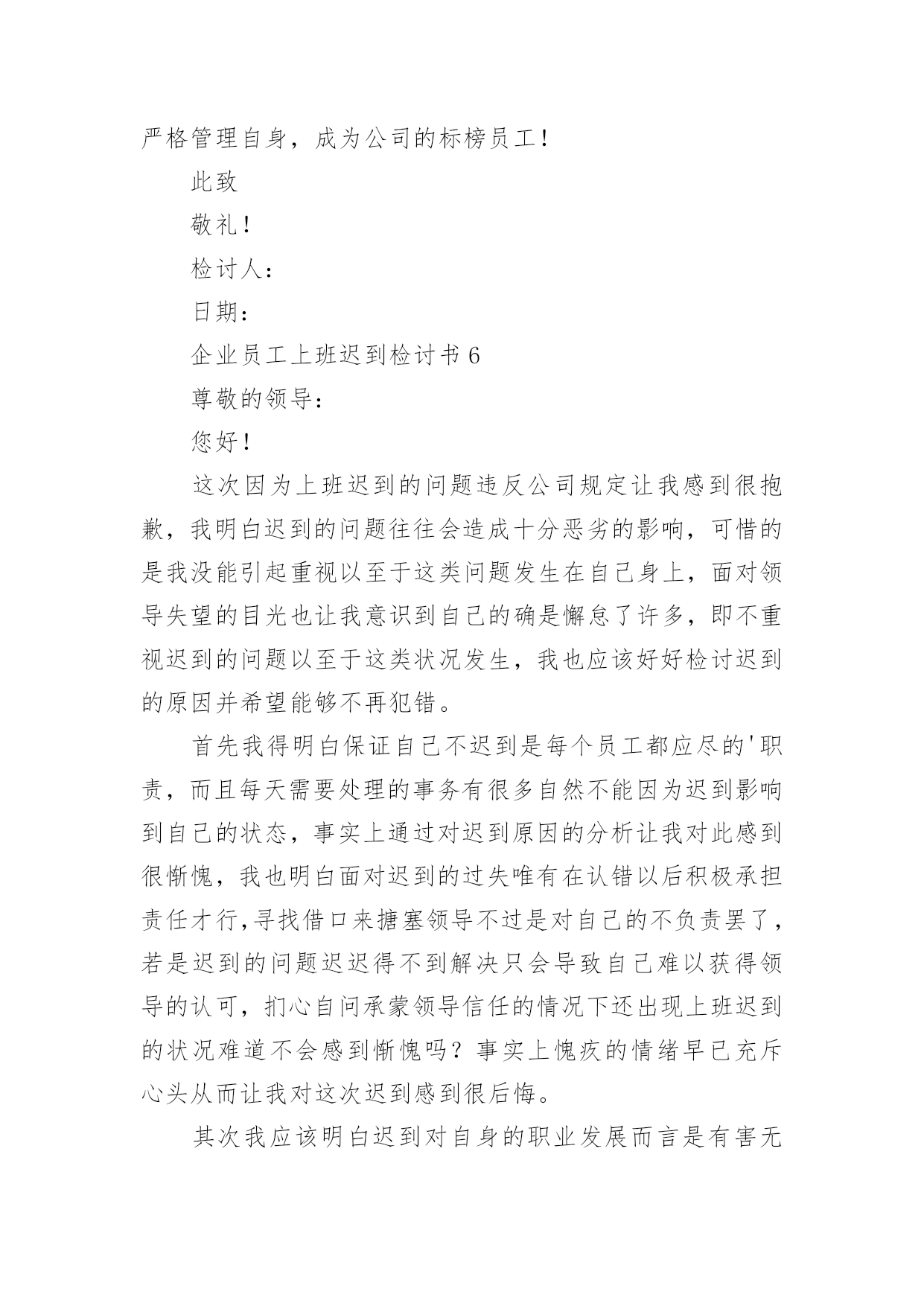 严格管理自身，成为公司的标榜员工！

此致

敬礼！

检讨人：

日期：

企业员工上班迟到检讨书 6

尊敬的领导：

您好！

这次因为上班迟到的问题违反公司规定让我感到很抱歉，我明白迟到的问题往往会造成十分恶劣的影响，可惜的是我没能引起重视以至于这类问题发生在自己身上，面对领导失望的目光也让我意识到自己的确是懈怠了许多，即不重视迟到的问题以至于这类状况发生，我也应该好好检讨迟到的原因并希望能够不再犯错。

首先我得明白保证自己不迟到是每个员工都应尽的'职责，而且每天需要处理的事务有很多自然不能因为迟到影响到自己的状态，事实上通过对迟到原因的分析让我对此感到很惭愧，我也明白面对迟到的过失唯有在认错以后积极承担责任才行,寻找借口来搪塞领导不过是对自己的不负责罢了，若是迟到的问题迟迟得不到解决只会导致自己难以获得领导的认可，扪心自问承蒙领导信任的情况下还出现上班迟到的状况难道不会感到惭愧吗？事实上愧疚的情绪早已充斥心头从而让我对这次迟到感到很后悔。

其次我应该明白迟到对自身的职业发展而言是有害无